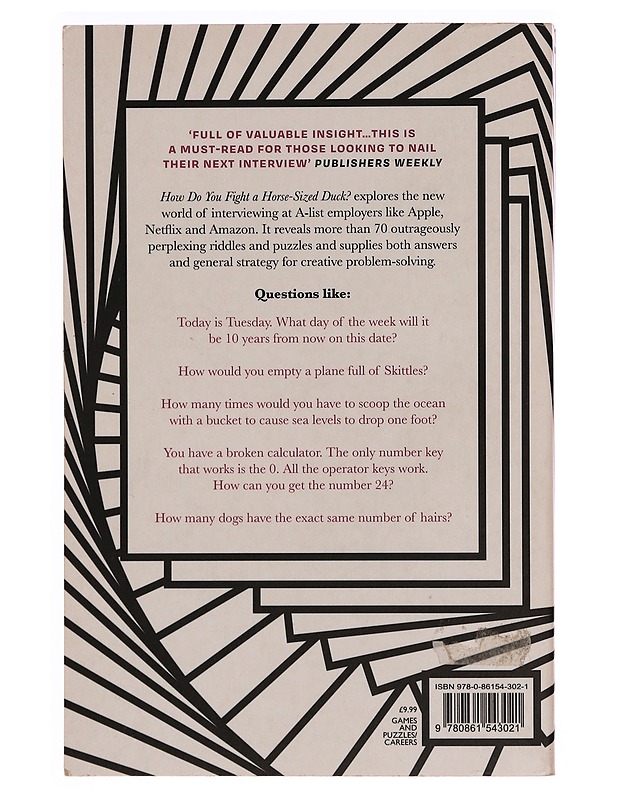 'FULL OF VALUABLE INSIGHT...THIS IS A MUST-READ FOR THOSE LOOKING TO NAIL THEIR NEXT INTERVIEW' PUBLISHERS WEEKLY

How Do You Fight a Horse-Sized Duck? explores the new world of interviewing at A-list employers like Apple, Netflix and Amazon. It reveals more than 70 outrageously perplexing riddles and puzzles and supplies both answers and general strategy for creative problem-solving.

Questions like:

Today is Tuesday. What day of the week will it be 10 years from now on this date?

How would you empty a plane full of Skittles?

How many times would you have to scoop the ocean with a bucket to cause sea levels to drop one foot?

You have a broken calculator. The only number key that works is the 0. All the operator keys work. How can you get the number 24?

How many dogs have the exact same number of hairs?

£9.99
GAMES AND PUZZLES/ CAREERS

ISBN 978-0-86154-302-1

9 780861 543021